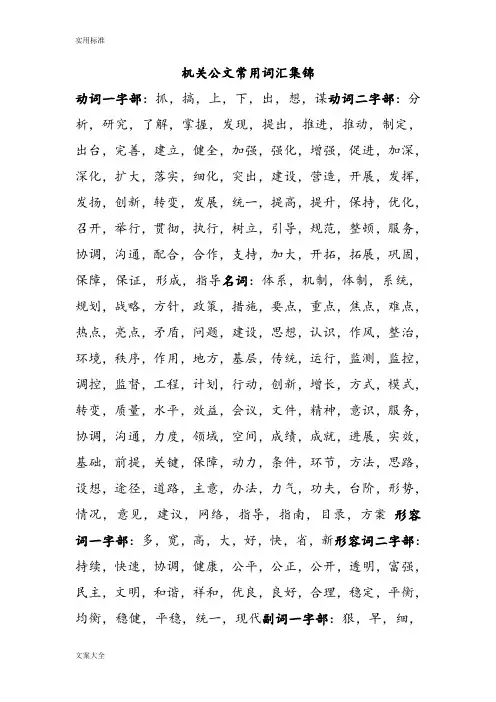 实用标准

机关公文常用词汇集锦

动词一字部：抓，搞，上，下，出，想，谋动词二字部：分析，研究，了解，掌握，发现，提出，推进，推动，制定，出台，完善，建立，健全，加强，强化，增强，促进，加深，深化，扩大，落实，细化，突出，建设，营造，开展，发挥，发扬，创新，转变，发展，统一，提高，提升，保持，优化，召开，举行，贯彻，执行，树立，引导，规范，整顿，服务，协调，沟通，配合，合作，支持，加大，开拓，拓展，巩固，保障，保证，形成，指导名词：体系，机制，体制，系统，规划，战略，方针，政策，措施，要点，重点，焦点，难点，热点，亮点，矛盾，问题，建设，思想，认识，作风，整治，环境，秩序，作用，地方，基层，传统，运行，监测，监控，调控，监督，工程，计划，行动，创新，增长，方式，模式，转变，质量，水平，效益，会议，文件，精神，意识，服务，协调，沟通，力度，领域，空间，成绩，成就，进展，实效，基础，前提，关键，保障，动力，条件，环节，方法，思路，设想，途径，道路，主意，办法，力气，功夫，台阶，形势，情况，意见，建议，网络，指导，指南，目录，方案 形容词一字部：多，宽，高，大，好，快，省，新形容词二字部：持续，快速，协调，健康，公平，公正，公开，透明，富强，民主，文明，和谐，祥和，优良，良好，合理，稳定，平衡，均衡，稳健，平稳，统一，现代副词一字部：狠，早，细，

文案大全